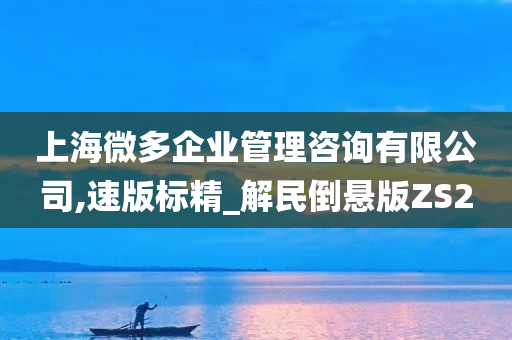 上海微多企业管理咨询有限公司,速版标精_解民倒悬版ZS2